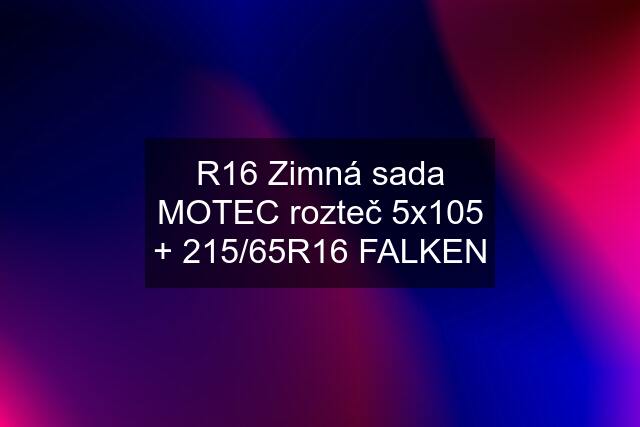 R16 Zimná sada MOTEC rozteč 5x105 + 215/65R16 FALKEN